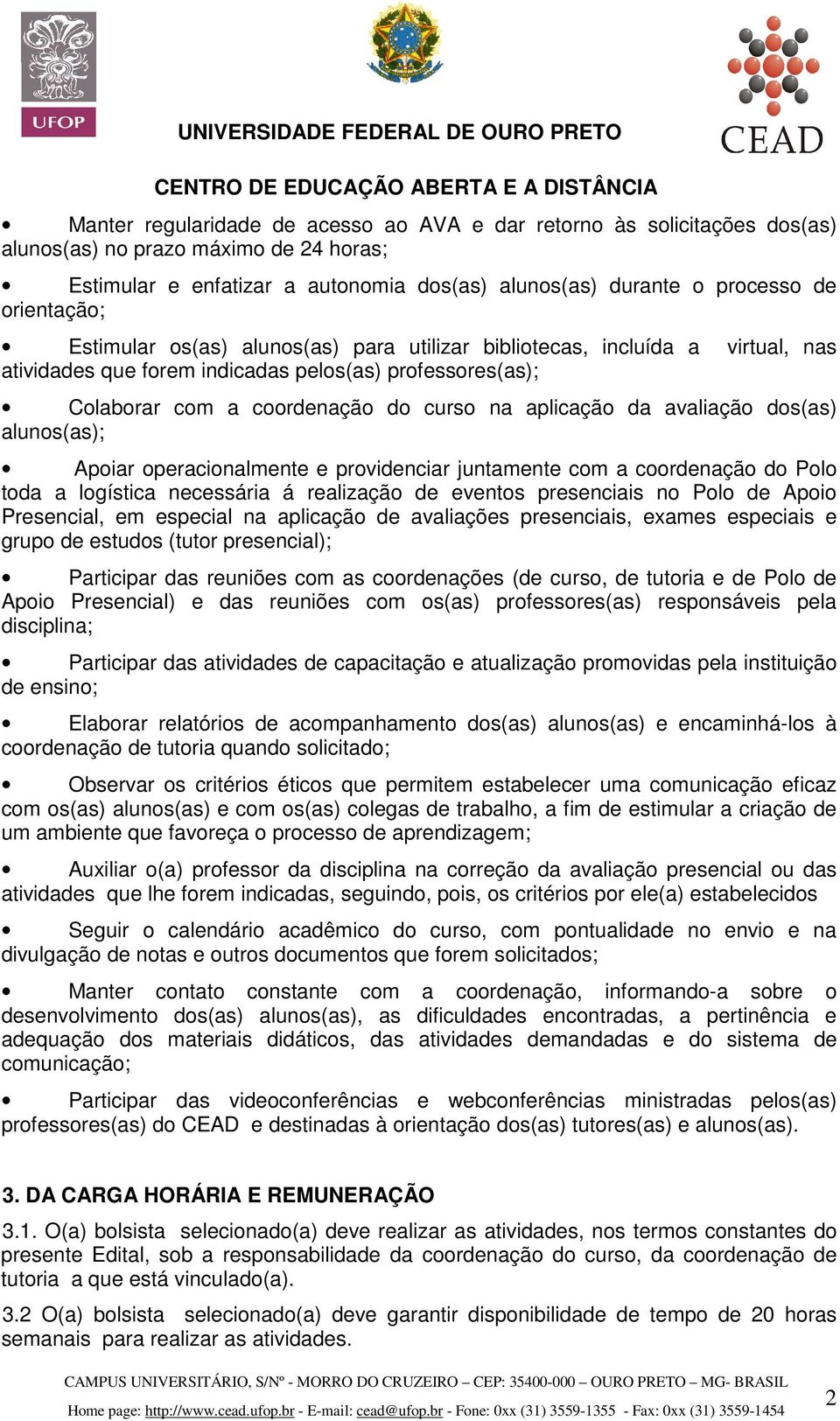 UFOP

UNIVERSIDADE FEDERAL DE OURO PRETO

CEAD

CENTRO DE EDUCAÇÃO ABERTA E A DISTÂNCIA

• Manter regularidade de acesso ao AVA e dar retorno às solicitações dos(as) alunos(as) no prazo máximo de 24 horas;

• Estimular e enfatizar a autonomia dos(as) alunos(as) durante o processo de orientação;

• Estimular os(as) alunos(as) para utilizar bibliotecas, incluída a virtual, nas atividades que forem indicadas pelos(as) professores(as);

• Colaborar com a coordenação do curso na aplicação da avaliação dos(as) alunos(as);

• Apoiar operacionalmente e providenciar juntamente com a coordenação do Polo toda a logística necessária á realização de eventos presenciais no Polo de Apoio Presencial, em especial na aplicação de avaliações presenciais, exames especiais e grupo de estudos (tutor presencial);

• Participar das reuniões com as coordenações (de curso, de tutoria e de Polo de Apoio Presencial) e das reuniões com os(as) professores(as) responsáveis pela disciplina;

• Participar das atividades de capacitação e atualização promovidas pela instituição de ensino;

• Elaborar relatórios de acompanhamento dos(as) alunos(as) e encaminhá-los à coordenação de tutoria quando solicitado;

• Observar os critérios éticos que permitem estabelecer uma comunicação eficaz com os(as) alunos(as) e com os(as) colegas de trabalho, a fim de estimular a criação de um ambiente que favoreça o processo de aprendizagem;

• Auxiliar o(a) professor da disciplina na correção da avaliação presencial ou das atividades que lhe forem indicadas, seguindo, pois, os critérios por ele(a) estabelecidos

• Seguir o calendário acadêmico do curso, com pontualidade no envio e na divulgação de notas e outros documentos que forem solicitados;

• Manter contato constante com a coordenação, informando-a sobre o desenvolvimento dos(as) alunos(as), as dificuldades encontradas, a pertinência e adequação dos materiais didáticos, das atividades demandadas e do sistema de comunicação;

• Participar das videoconferências e webconferências ministradas pelos(as) professores(as) do CEAD e destinadas à orientação dos(as) tutores(as) e alunos(as).

3. DA CARGA HORÁRIA E REMUNERAÇÃO

3.1. O(a) bolsista selecionado(a) deve realizar as atividades, nos termos constantes do presente Edital, sob a responsabilidade da coordenação do curso, da coordenação de tutoria a que está vinculado(a).

3.2 O(a) bolsista selecionado(a) deve garantir disponibilidade de tempo de 20 horas semanais para realizar as atividades.

CAMPUS UNIVERSITÁRIO, S/Nº - MORRO DO CRUZEIRO – CEP: 35400-000 – OURO PRETO – MG- BRASIL
Home page: http://www.cead.ufop.br - E-mail: cead@ufop.br - Fone: 0xx (31) 3559-1355 - Fax: 0xx (31) 3559-1454

2